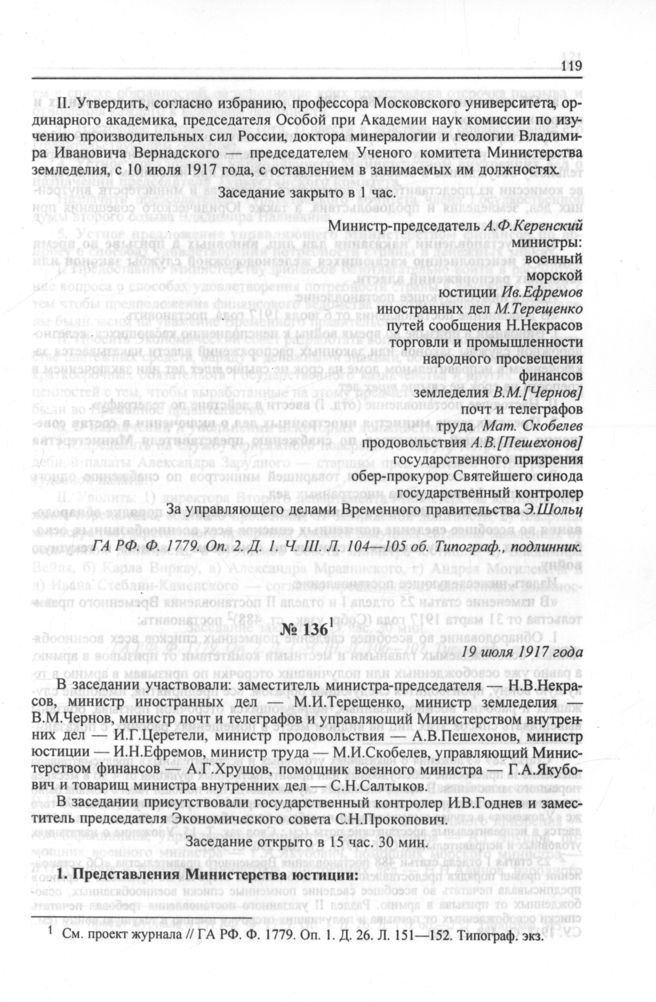 119

II. Утвердить, согласно избранию, профессора Московского университета, ординарного академика, председателя Особой при Академии наук комиссии по изучению производительных сил России, доктора минералогии и геологии Владимира Ивановича Вернадского — председателем Ученого комитета Министерства земледелия, с 10 июля 1917 года, с оставлением в занимаемых им должностях.

Заседание закрыто в 1 час.

Министр-председатель А.Ф.Керенский
министры:
военный
морской
юстиции Ив.Ефремов
иностранных дел М.Терещенко
путей сообщения Н.Некрасов
торговли и промышленности
народного просвещения
финансов
земледелия В.М.[Чернов]
почт и телеграфов
труда Мат. Скобелев
продовольствия А.В.[Пешехонов]
государственного призрения
обер-прокурор Святейшего синода
государственный контролер
За управляющего делами Временного правительства Э.Шольц

ГА РФ. Ф. 1779. Оп. 2. Д. 1. Ч. III. Л. 104—105 об. Типограф., подлинник.

№ 136$^{1}$

19 июля 1917 года

В заседании участвовали: заместитель министра-председателя — Н.В.Некрасов, министр иностранных дел — М.И.Терещенко, министр земледелия — В.М.Чернов, министр почт и телеграфов и управляющий Министерством внутренних дел — И.Г.Церетели, министр продовольствия — А.В.Пешехонов, министр юстиции — И.Н.Ефремов, министр труда — М.И.Скобелев, управляющий Министерством финансов — А.Г.Хрущов, помощник военного министра — Г.А.Якубович и товарищ министра внутренних дел — С.Н.Салтыков.

В заседании присутствовали государственный контролер И.В.Годнев и заместитель председателя Экономического совета С.Н.Прокопович.

Заседание открыто в 15 час. 30 мин.

1. Представления Министерства юстиции:

$^{1}$ См. проект журнала // ГА РФ. Ф. 1779. Оп. 1. Д. 26. Л. 151—152. Типограф. экз.